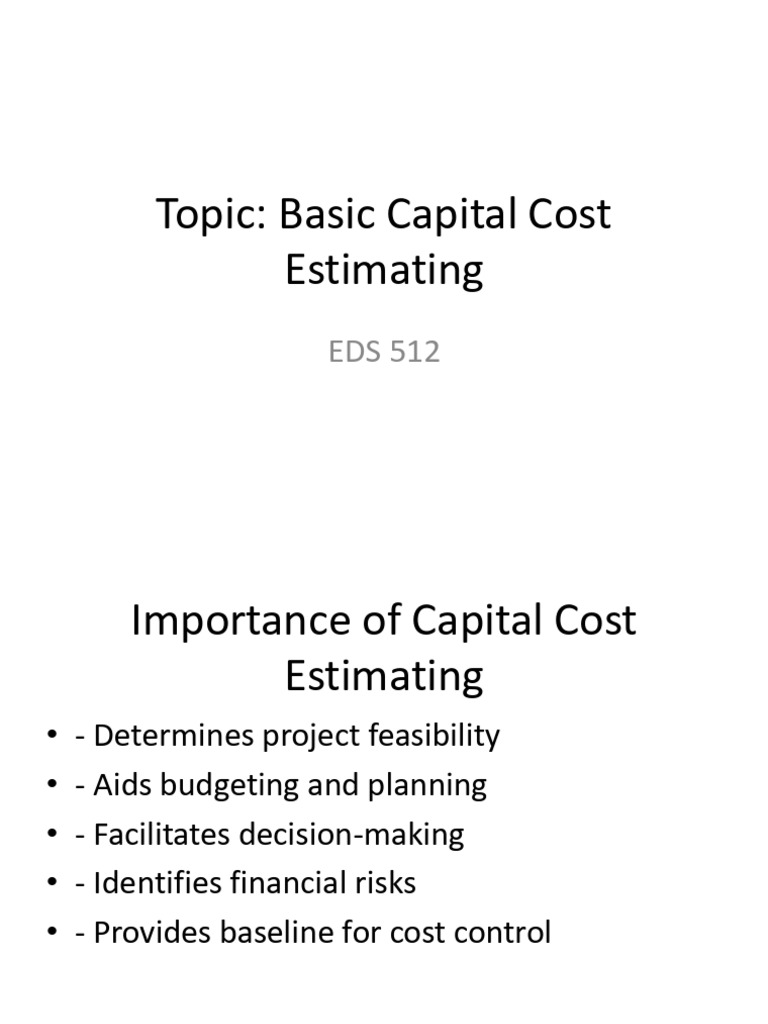 Topic: Basic Capital Cost Estimating

EDS 512

Importance of Capital Cost Estimating

• - Determines project feasibility
• - Aids budgeting and planning
• - Facilitates decision-making
• - Identifies financial risks
• - Provides baseline for cost control